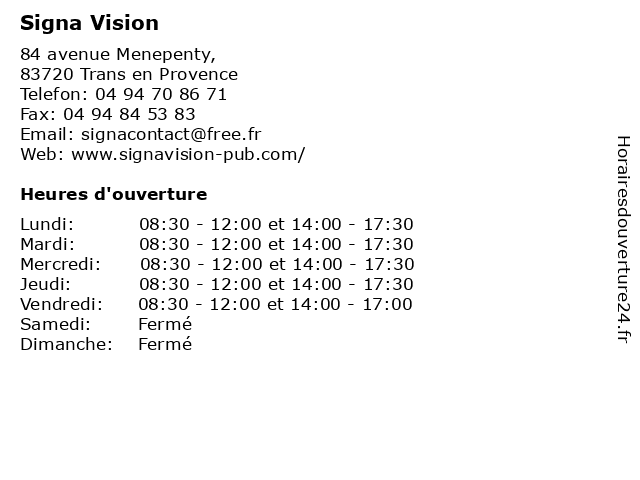 Signa Vision

84 avenue Menepenty,
83720 Trans en Provence
Telefon: 04 94 70 86 71
Fax: 04 94 84 53 83
Email: signacontact@free.fr
Web: www.signavision-pub.com/

Heures d'ouverture

Lundi: 08:30 - 12:00 et 14:00 - 17:30
Mardi: 08:30 - 12:00 et 14:00 - 17:30
Mercredi: 08:30 - 12:00 et 14:00 - 17:30
Jeudi: 08:30 - 12:00 et 14:00 - 17:30
Vendredi: 08:30 - 12:00 et 14:00 - 17:00
Samedi: Fermé
Dimanche: Fermé

Horairesdouverture24.fr